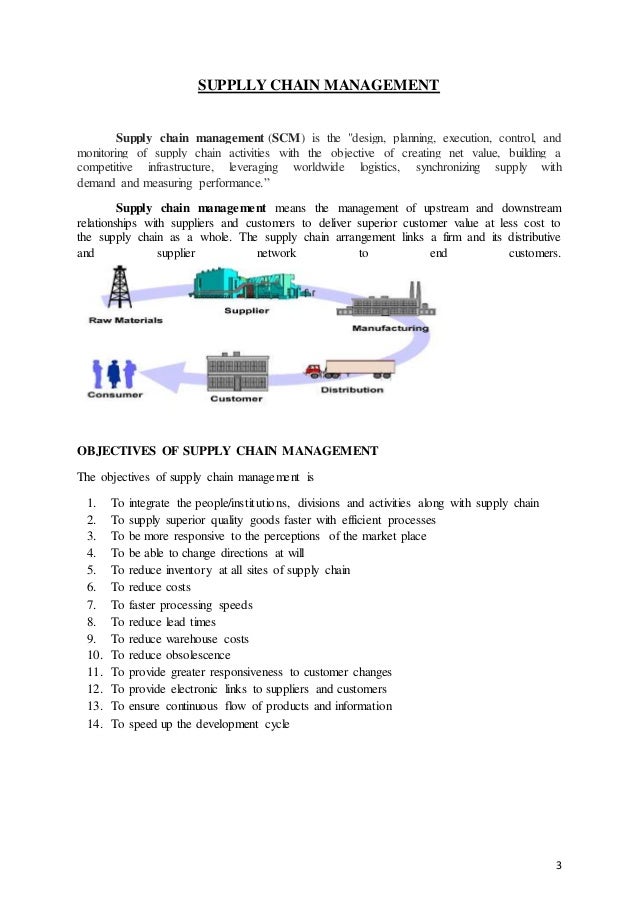 SUPPLLY CHAIN MANAGEMENT

Supply chain management (SCM) is the "design, planning, execution, control, and monitoring of supply chain activities with the objective of creating net value, building a competitive infrastructure, leveraging worldwide logistics, synchronizing supply with demand and measuring performance."

Supply chain management means the management of upstream and downstream relationships with suppliers and customers to deliver superior customer value at less cost to the supply chain as a whole. The supply chain arrangement links a firm and its distributive and supplier network to end customers.

Raw Materials
Supplier
Manufacturing
Distribution
Customer
Consumer

OBJECTIVES OF SUPPLY CHAIN MANAGEMENT

The objectives of supply chain management is

1. To integrate the people/institutions, divisions and activities along with supply chain
2. To supply superior quality goods faster with efficient processes
3. To be more responsive to the perceptions of the market place
4. To be able to change directions at will
5. To reduce inventory at all sites of supply chain
6. To reduce costs
7. To faster processing speeds
8. To reduce lead times
9. To reduce warehouse costs
10. To reduce obsolescence
11. To provide greater responsiveness to customer changes
12. To provide electronic links to suppliers and customers
13. To ensure continuous flow of products and information
14. To speed up the development cycle

3